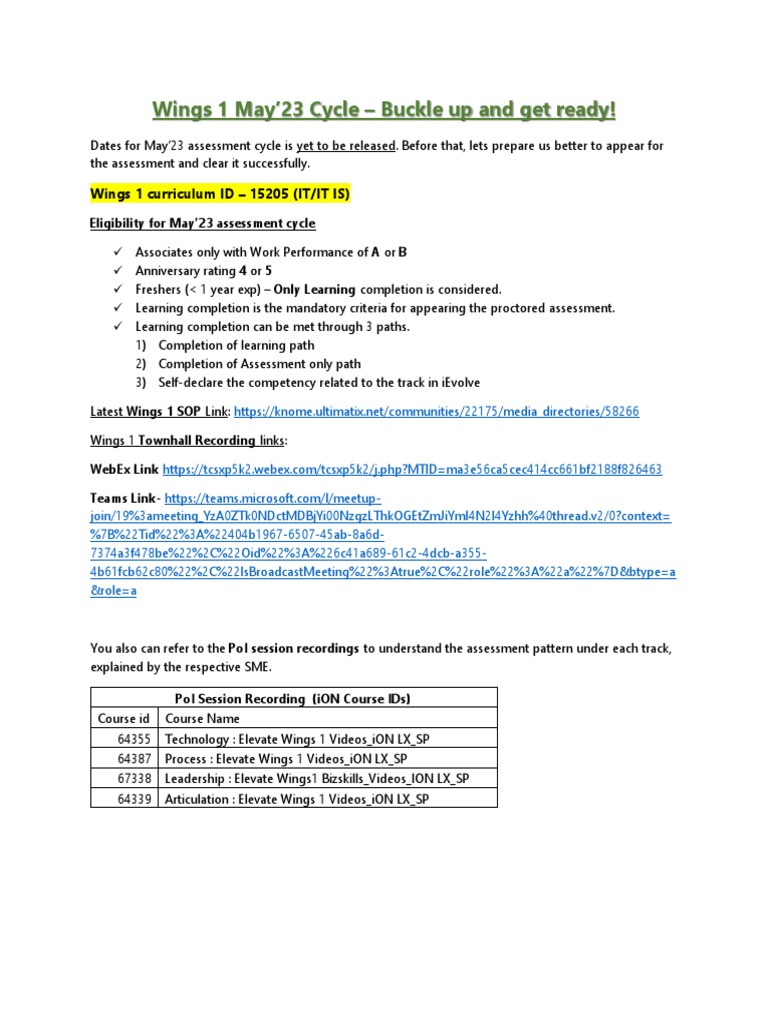 Wings 1 May'23 Cycle – Buckle up and get ready!

Dates for May'23 assessment cycle is yet to be released. Before that, lets prepare us better to appear for the assessment and clear it successfully.

Wings 1 curriculum ID – 15205 (IT/IT IS)

Eligibility for May'23 assessment cycle

✓ Associates only with Work Performance of A or B
✓ Anniversary rating 4 or 5
✓ Freshers (< 1 year exp) – Only Learning completion is considered.
✓ Learning completion is the mandatory criteria for appearing the proctored assessment.
✓ Learning completion can be met through 3 paths.
1) Completion of learning path
2) Completion of Assessment only path
3) Self-declare the competency related to the track in iEvolve

Latest Wings 1 SOP Link: https://knome.ultimatix.net/communities/22175/media_directories/58266

Wings 1 Townhall Recording links:

WebEx Link https://tcsxp5k2.webex.com/tcsxp5k2/j.php?MTID=ma3e56ca5cec414cc661bf2188f826463

Teams Link- https://teams.microsoft.com/l/meetup-join/19%3ameeting_YzA0ZTk0NDctMDBjYi00NzgzLThkOGEtZmJiYmI4N2I4Yzhh%40thread.v2/0?context=%7B%22Tid%22%3A%22404b1967-6507-45ab-8a6d-7374a3f478be%22%2C%22Oid%22%3A%226c41a689-61c2-4dcb-a355-4b61fcb62c80%22%2C%22IsBroadcastMeeting%22%3Atrue%2C%22role%22%3A%22a%22%7D&btype=a&role=a

You also can refer to the PoI session recordings to understand the assessment pattern under each track, explained by the respective SME.

| PoI Session Recording (iON Course IDs) | |
|---|---|
| Course id | Course Name |
| 64355 | Technology : Elevate Wings 1 Videos_iON LX_SP |
| 64387 | Process : Elevate Wings 1 Videos_iON LX_SP |
| 67338 | Leadership : Elevate Wings1 Bizskills_Videos_ION LX_SP |
| 64339 | Articulation : Elevate Wings 1 Videos_iON LX_SP |